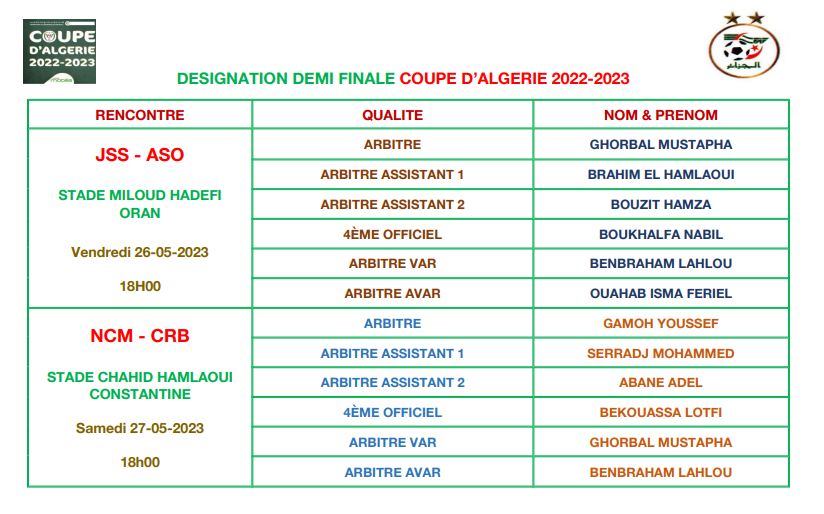 COUPE D'ALGERIE 2022-2023
mobilis

الجزائر

DESIGNATION DEMI FINALE COUPE D'ALGERIE 2022-2023

| RENCONTRE | QUALITE | NOM & PRENOM |
|---|---|---|
| JSS - ASO STADE MILOUD HADEFI ORAN Vendredi 26-05-2023 18H00 | ARBITRE | GHORBAL MUSTAPHA |
| | ARBITRE ASSISTANT 1 | BRAHIM EL HAMLAOUI |
| | ARBITRE ASSISTANT 2 | BOUZIT HAMZA |
| | 4ÈME OFFICIEL | BOUKHALFA NABIL |
| | ARBITRE VAR | BENBRAHAM LAHLOU |
| | ARBITRE AVAR | OUAHAB ISMA FERIEL |
| NCM - CRB STADE CHAHID HAMLAOUI CONSTANTINE Samedi 27-05-2023 18h00 | ARBITRE | GAMOH YOUSSEF |
| | ARBITRE ASSISTANT 1 | SERRADJ MOHAMMED |
| | ARBITRE ASSISTANT 2 | ABANE ADEL |
| | 4ÈME OFFICIEL | BEKOUASSA LOTFI |
| | ARBITRE VAR | GHORBAL MUSTAPHA |
| | ARBITRE AVAR | BENBRAHAM LAHLOU |